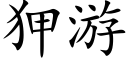 狎游